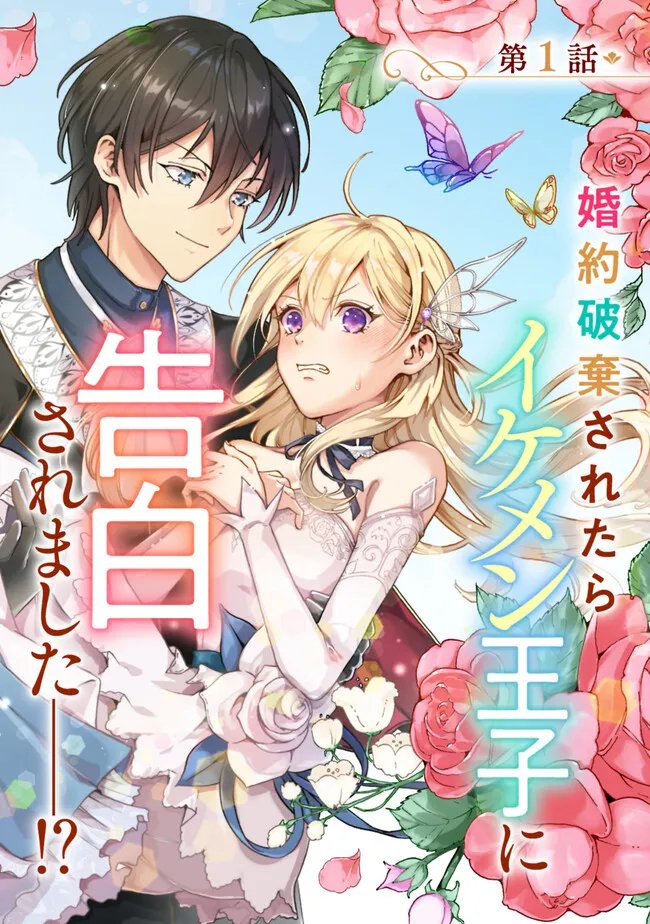 第1話

婚約破棄されたらイケメン王子に告白されました——!?